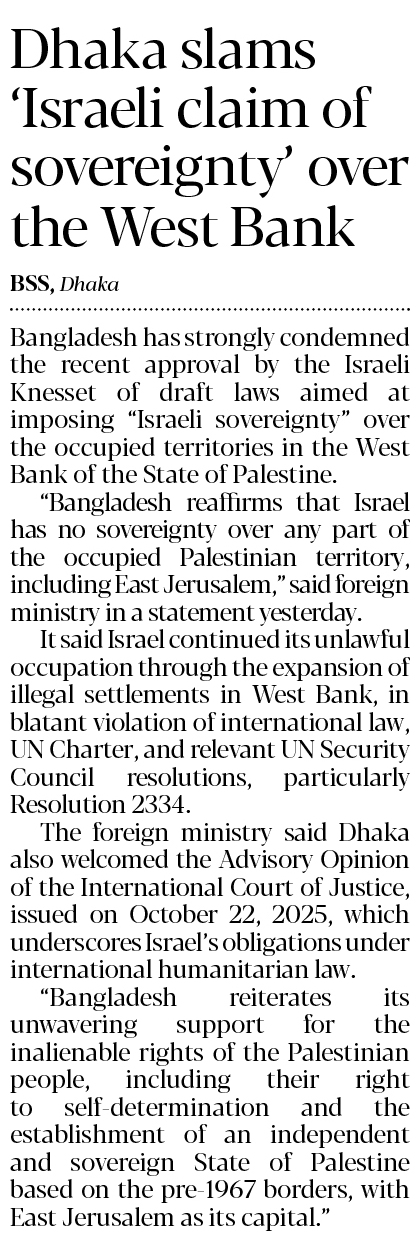 Dhaka slams 'Israeli claim of sovereignty' over the West Bank

BSS, Dhaka

Bangladesh has strongly condemned the recent approval by the Israeli Knesset of draft laws aimed at imposing "Israeli sovereignty" over the occupied territories in the West Bank of the State of Palestine.

"Bangladesh reaffirms that Israel has no sovereignty over any part of the occupied Palestinian territory, including East Jerusalem," said foreign ministry in a statement yesterday.

It said Israel continued its unlawful occupation through the expansion of illegal settlements in West Bank, in blatant violation of international law, UN Charter, and relevant UN Security Council resolutions, particularly Resolution 2334.

The foreign ministry said Dhaka also welcomed the Advisory Opinion of the International Court of Justice, issued on October 22, 2025, which underscores Israel's obligations under international humanitarian law.

"Bangladesh reiterates its unwavering support for the inalienable rights of the Palestinian people, including their right to self-determination and the establishment of an independent and sovereign State of Palestine based on the pre-1967 borders, with East Jerusalem as its capital."